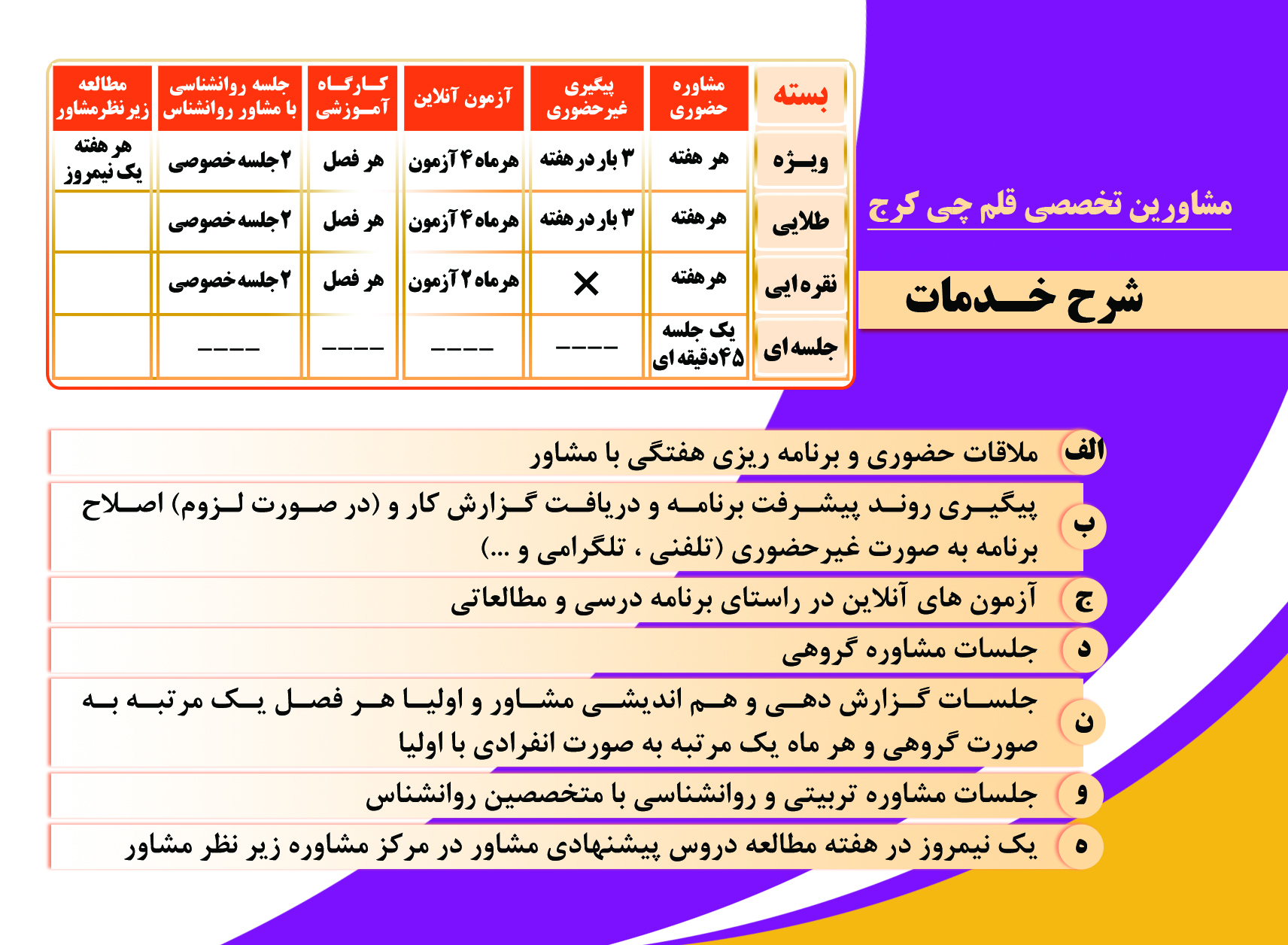 مشاورین تخصصی قلم چی کرج

شرح خدمات

| بسته | مشاوره حضوری | پیگیری غیرحضوری | آزمون آنلاین | کارگاه آموزشی | جلسه روانشناسی با مشاور روانشناس | مطالعه زیرنظرمشاور |
|---|---|---|---|---|---|---|
| ویژه | هر هفته | ۳ بار در هفته | هرماه ۴ آزمون | هر فصل | ۲جلسه خصوصی | هر هفته یک نیمروز |
| طلایی | هرهفته | ۳ بار در هفته | هرماه ۴ آزمون | هر فصل | ۲جلسه خصوصی | |
| نقره‌ایی | هرهفته | × | هرماه ۲ آزمون | هر فصل | ۲جلسه خصوصی | |
| جلسه‌ای | یک جلسه ۴۵دقیقه ای | ---- | ---- | ---- | ---- | |

الف ملاقات حضوری و برنامه ریزی هفتگی با مشاور

ب پیگیری روند پیشرفت برنامه و دریافت گزارش کار و (در صورت لزوم) اصلاح برنامه به صورت غیرحضوری (تلفنی ، تلگرامی و ...)

ج آزمون های آنلاین در راستای برنامه درسی و مطالعاتی

د جلسات مشاوره گروهی

ن جلسات گزارش دهی و هم اندیشی مشاور و اولیا هر فصل یک مرتبه به صورت گروهی و هر ماه یک مرتبه به صورت انفرادی با اولیا

و جلسات مشاوره تربیتی و روانشناسی با متخصصین روانشناس

ه یک نیمروز در هفته مطالعه دروس پیشنهادی مشاور در مرکز مشاوره زیر نظر مشاور